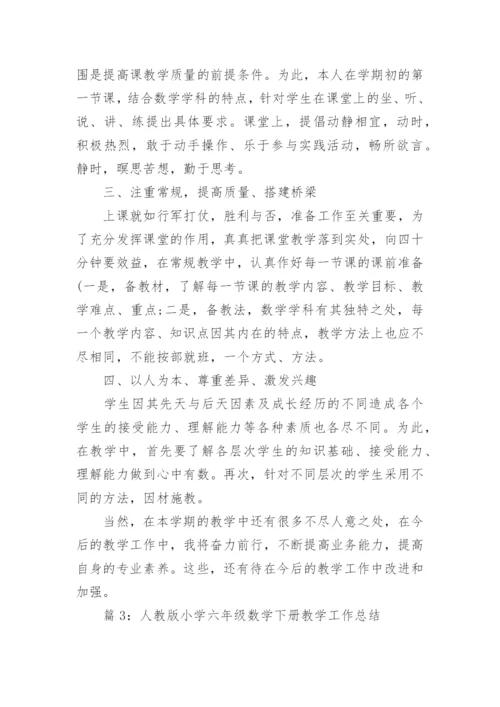 围是提高课教学质量的前提条件。为此，本人在学期初的第一节课，结合数学学科的特点，针对学生在课堂上的坐、听、说、讲、练提出具体要求。课堂上，提倡动静相宜，动时，积极热烈，敢于动手操作、乐于参与实践活动，畅所欲言。静时，暝思苦想，勤于思考。

三、注重常规，提高质量、搭建桥梁

上课就如行军打仗，胜利与否，准备工作至关重要，为了充分发挥课堂的作用，真真把课堂教学落到实处，向四十分钟要效益，在常规教学中，认真作好每一节课的课前准备(一是，备教材，了解每一节课的教学内容、教学目标、教学难点、重点;二是，备教法，数学学科有其独特之处，每一个教学内容、知识点因其内在的特点，教学方法上也应不尽相同，不能按部就班，一个方式、方法。

四、以人为本、尊重差异、激发兴趣

学生因其先天与后天因素及成长经历的不同造成各个学生的接受能力、理解能力等各种素质也各尽不同。为此，在教学中，首先要了解各层次学生的知识基础、接受能力、理解能力做到心中有数。再次，针对不同层次的学生采用不同的方法，因材施教。

当然，在本学期的教学中还有很多不尽人意之处，在今后的教学工作中，我将奋力前行，不断提高业务能力，提高自身的专业素养。这些，还有待在今后的教学工作中改进和加强。

篇 3：人教版小学六年级数学下册教学工作总结